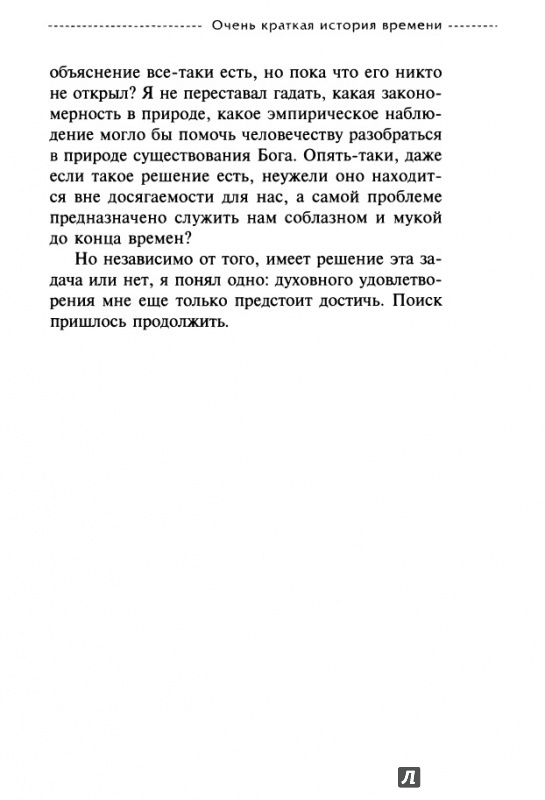 Очень краткая история времени

объяснение все-таки есть, но пока что его никто не открыл? Я не переставал гадать, какая закономерность в природе, какое эмпирическое наблюдение могло бы помочь человечеству разобраться в природе существования Бога. Опять-таки, даже если такое решение есть, неужели оно находится вне досягаемости для нас, а самой проблеме предназначено служить нам соблазном и мукой до конца времен?

Но независимо от того, имеет решение эта задача или нет, я понял одно: духовного удовлетворения мне еще только предстоит достичь. Поиск пришлось продолжить.

Л